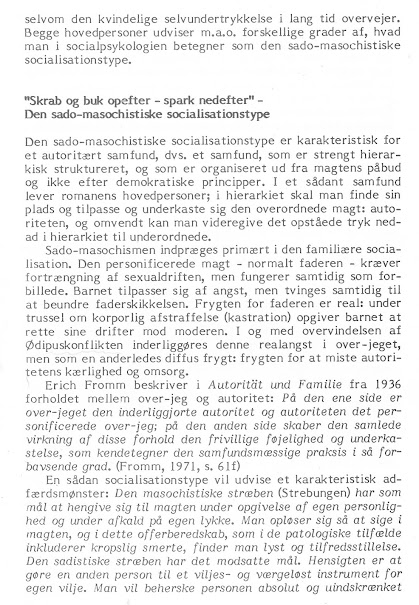 selvom den kvindelige selvundertrykkelse i lang tid overvejer. Begge hovedpersoner udviser m.a.o. forskellige grader af, hvad man i socialpsykologien betegner som den sado-masochistiske socialisationstype.

"Skrab og buk opefter - spark nedefter" -
Den sado-masochistiske socialisationstype

Den sado-masochistiske socialisationstype er karakteristisk for et autoritært samfund, dvs. et samfund, som er strengt hierarkisk struktureret, og som er organiseret ud fra magtens påbud og ikke efter demokratiske principper. I et sådant samfund lever romanens hovedpersoner; i hierarkiet skal man finde sin plads og tilpasse og underkaste sig den overordnede magt: autoriteten, og omvendt kan man videregive det opståede tryk nedad i hierarkiet til underordnede.

Sado-masochismen indpræges primært i den familiære socialisation. Den personificerede magt - normalt faderen - kræver fortrængning af sexualdriften, men fungerer samtidig som forbillede. Barnet tilpasser sig af angst, men tvinges samtidig til at beundre faderskikkelsen. Frygten for faderen er real: under trussel om korporlig afstraffelse (kastration) opgiver barnet at rette sine drifter mod moderen. I og med overvindelsen af Ødipuskonflikten inderliggøres denne realangst i over-jeget, men som en anderledes diffus frygt: frygten for at miste autoritetens kærlighed og omsorg.

Erich Fromm beskriver i Autorität und Familie fra 1936 forholdet mellem over-jeg og autoritet: På den ene side er over-jeget den inderliggjorte autoritet og autoriteten det personificerede over-jeg; på den anden side skaber den samlede virkning af disse forhold den frivillige føjelighed og underkastelse, som kendetegner den samfundsmæssige praksis i så forbavsende grad. (Fromm, 1971, s. 61f)

En sådan socialisationstype vil udvise et karakteristisk adfærdsmønster: Den masochistiske stræben (Strebungen) har som mål at hengive sig til magten under opgivelse af egen personlighed og under afkald på egen lykke. Man opløser sig så at sige i magten, og i dette offerberedskab, som i de patologiske tilfælde inkluderer kropslig smerte, finder man lyst og tilfredsstillelse. Den sadistiske stræben har det modsatte mål. Hensigten er at gøre en anden person til et viljes- og værgeløst instrument for egen vilje. Man vil beherske personen absolut og uindskrænket